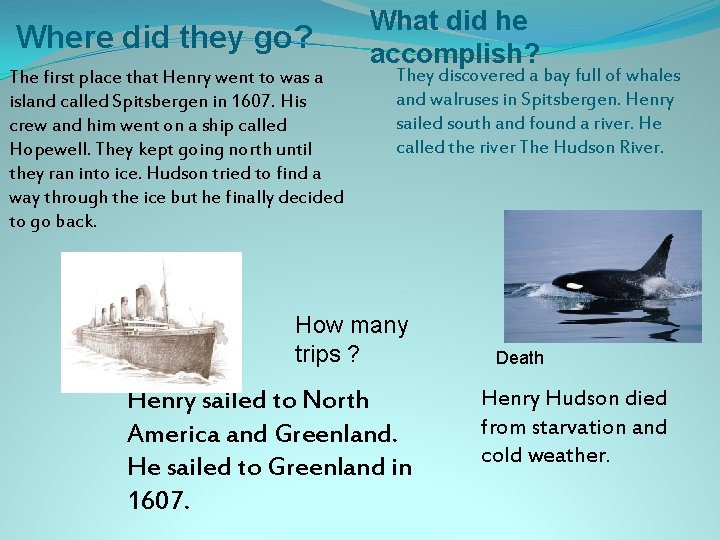 Where did they go?

The first place that Henry went to was a island called Spitsbergen in 1607. His crew and him went on a ship called Hopewell. They kept going north until they ran into ice. Hudson tried to find a way through the ice but he finally decided to go back.

What did he accomplish?

They discovered a bay full of whales and walruses in Spitsbergen. Henry sailed south and found a river. He called the river The Hudson River.

How many trips ?

Henry sailed to North America and Greenland. He sailed to Greenland in 1607.

Death

Henry Hudson died from starvation and cold weather.